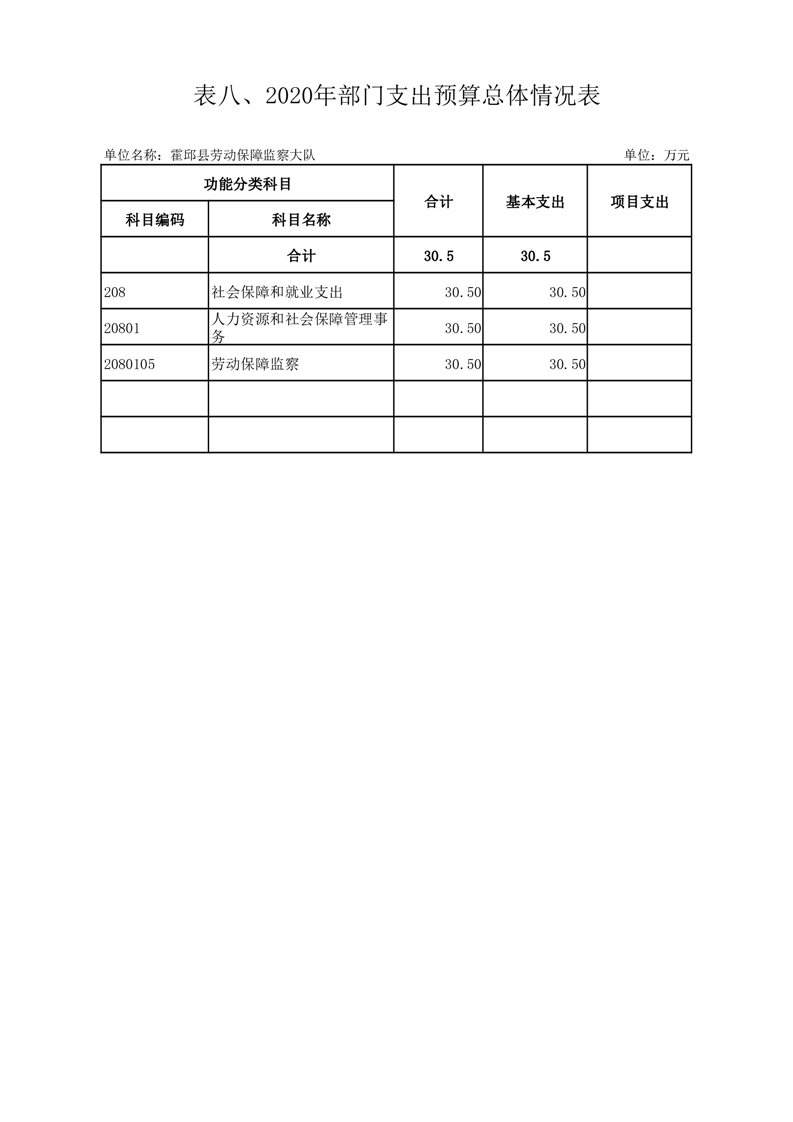 表八、2020年部门支出预算总体情况表

单位名称：霍邱县劳动保障监察大队

单位：万元

| 功能分类科目 | | 合计 | 基本支出 | 项目支出 |
|---|---|---|---|---|
| 科目编码 | 科目名称 | | | |
| | 合计 | 30.5 | 30.5 | |
| 208 | 社会保障和就业支出 | 30.50 | 30.50 | |
| 20801 | 人力资源和社会保障管理事务 | 30.50 | 30.50 | |
| 2080105 | 劳动保障监察 | 30.50 | 30.50 | |
| | | | | |
| | | | | |